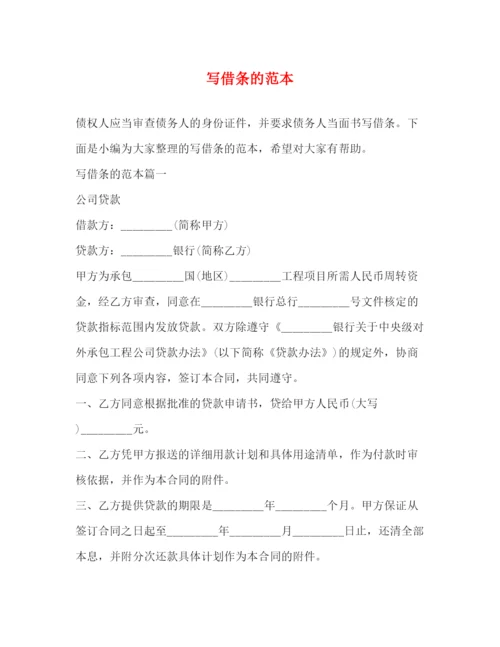 写借条的范本

债权人应当审查债务人的身份证件，并要求债务人当面书写借条。下面是小编为大家整理的写借条的范本，希望对大家有帮助。

写借条的范本篇一

公司贷款

借款方：_________(简称甲方)

贷款方：_________银行(简称乙方)

甲方为承包_________国(地区)_________工程项目所需人民币周转资金，经乙方审查，同意在_________银行总行_________号文件核定的贷款指标范围内发放贷款。双方除遵守《_________银行关于中央级对外承包工程公司贷款办法》(以下简称《贷款办法》)的规定外，协商同意下列各项内容，签订本合同，共同遵守。

一、乙方同意根据批准的贷款申请书，贷给甲方人民币(大写)_________元。

二、乙方凭甲方报送的详细用款计划和具体用途清单，作为付款时审核依据，并作为本合同的附件。

三、乙方提供贷款的期限是_________年_________个月。甲方保证从签订合同之日起至_________年_________月_________日止，还清全部本息，并附分次还款具体计划作为本合同的附件。